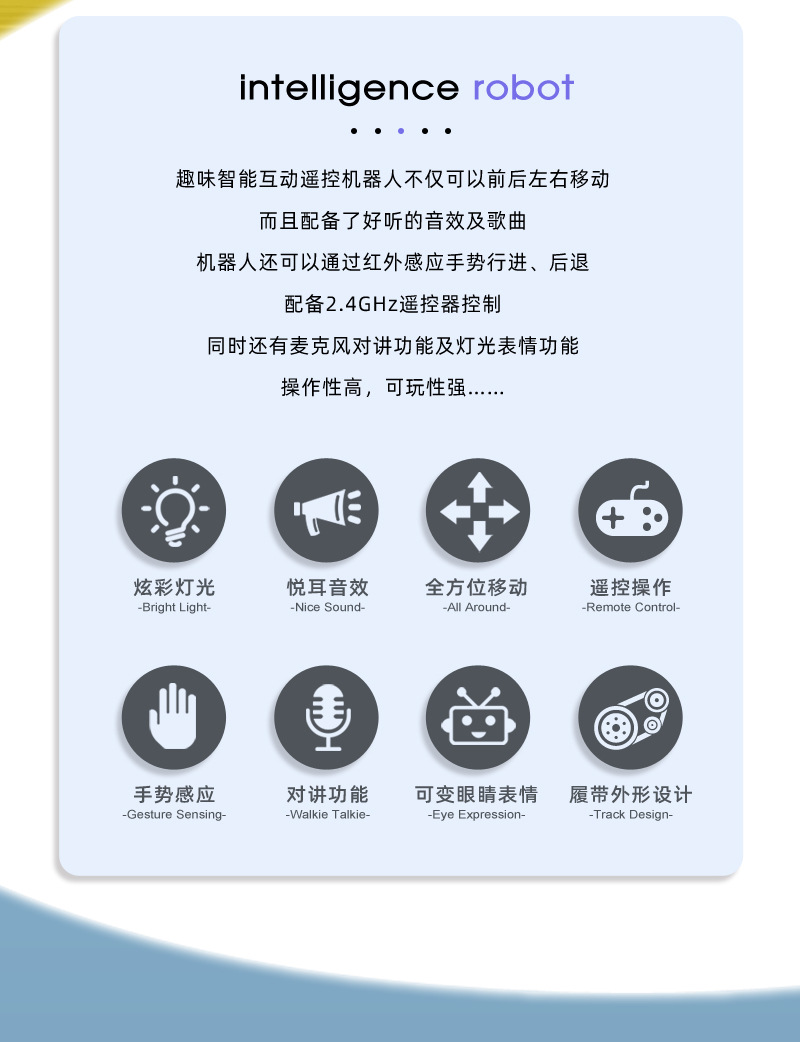 intelligence robot

趣味智能互动遥控机器人不仅可以前后左右移动

而且配备了好听的音效及歌曲

机器人还可以通过红外感应手势行进、后退

配备2.4GHz遥控器控制

同时还有麦克风对讲功能及灯光表情功能

操作性高，可玩性强......

炫彩灯光
-Bright Light-

悦耳音效
-Nice Sound-

全方位移动
-All Around-

遥控操作
-Remote Control-

手势感应
-Gesture Sensing-

对讲功能
-Walkie Talkie-

可变眼睛表情
-Eye Expression-

履带外形设计
-Track Design-